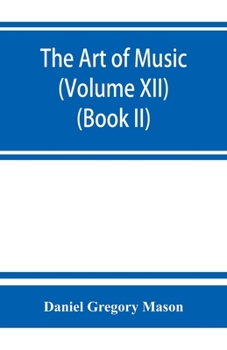 The Art of Music (Volume XII) (Book II)

Daniel Gregory Mason